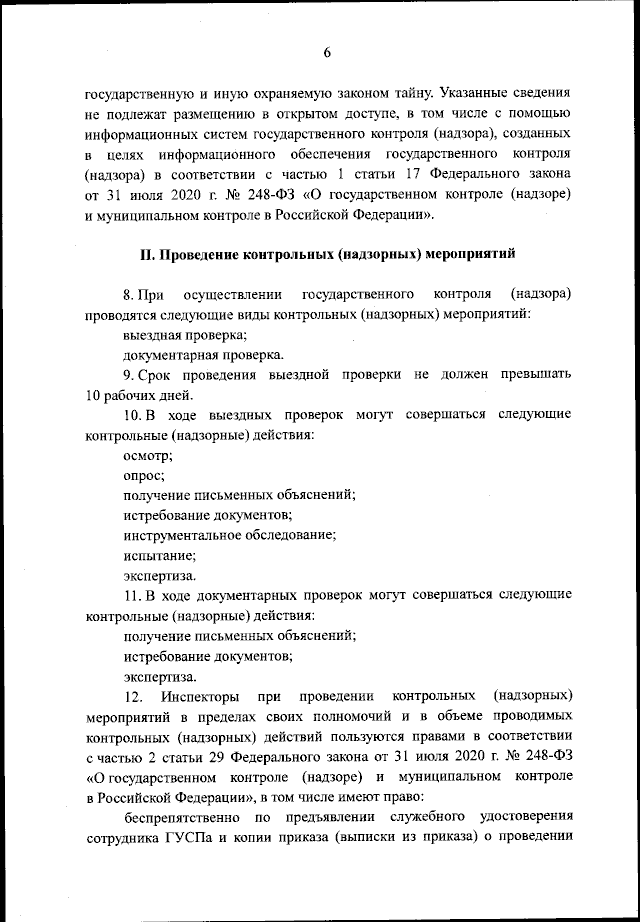 6

государственную и иную охраняемую законом тайну. Указанные сведения не подлежат размещению в открытом доступе, в том числе с помощью информационных систем государственного контроля (надзора), созданных в целях информационного обеспечения государственного контроля (надзора) в соответствии с частью 1 статьи 17 Федерального закона от 31 июля 2020 г. № 248-ФЗ «О государственном контроле (надзоре) и муниципальном контроле в Российской Федерации».

II. Проведение контрольных (надзорных) мероприятий

8. При осуществлении государственного контроля (надзора) проводятся следующие виды контрольных (надзорных) мероприятий:

выездная проверка;

документарная проверка.

9. Срок проведения выездной проверки не должен превышать 10 рабочих дней.

10. В ходе выездных проверок могут совершаться следующие контрольные (надзорные) действия:

осмотр;

опрос;

получение письменных объяснений;

истребование документов;

инструментальное обследование;

испытание;

экспертиза.

11. В ходе документарных проверок могут совершаться следующие контрольные (надзорные) действия:

получение письменных объяснений;

истребование документов;

экспертиза.

12. Инспекторы при проведении контрольных (надзорных) мероприятий в пределах своих полномочий и в объеме проводимых контрольных (надзорных) действий пользуются правами в соответствии с частью 2 статьи 29 Федерального закона от 31 июля 2020 г. № 248-ФЗ «О государственном контроле (надзоре) и муниципальном контроле в Российской Федерации», в том числе имеют право:

беспрепятственно по предъявлении служебного удостоверения сотрудника ГУСПа и копии приказа (выписки из приказа) о проведении